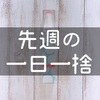 先週の
一日一捨